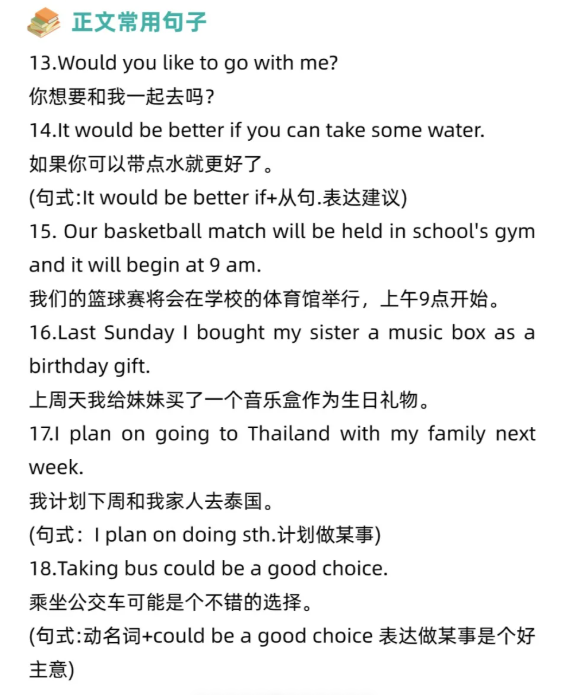 正文常用句子

13.Would you like to go with me?

你想要和我一起去吗?

14.It would be better if you can take some water.

如果你可以带点水就更好了。

(句式:It would be better if+从句.表达建议)

15. Our basketball match will be held in school's gym and it will begin at 9 am.

我们的篮球赛将会在学校的体育馆举行，上午9点开始。

16.Last Sunday I bought my sister a music box as a birthday gift.

上周天我给妹妹买了一个音乐盒作为生日礼物。

17.I plan on going to Thailand with my family next week.

我计划下周和我家人去泰国。

(句式：I plan on doing sth.计划做某事)

18.Taking bus could be a good choice.

乘坐公交车可能是个不错的选择。

(句式:动名词+could be a good choice 表达做某事是个好主意)